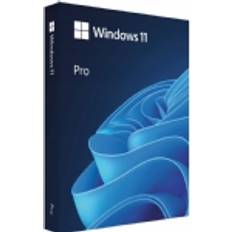 Windows 11

Pro

Windows 11

Pro